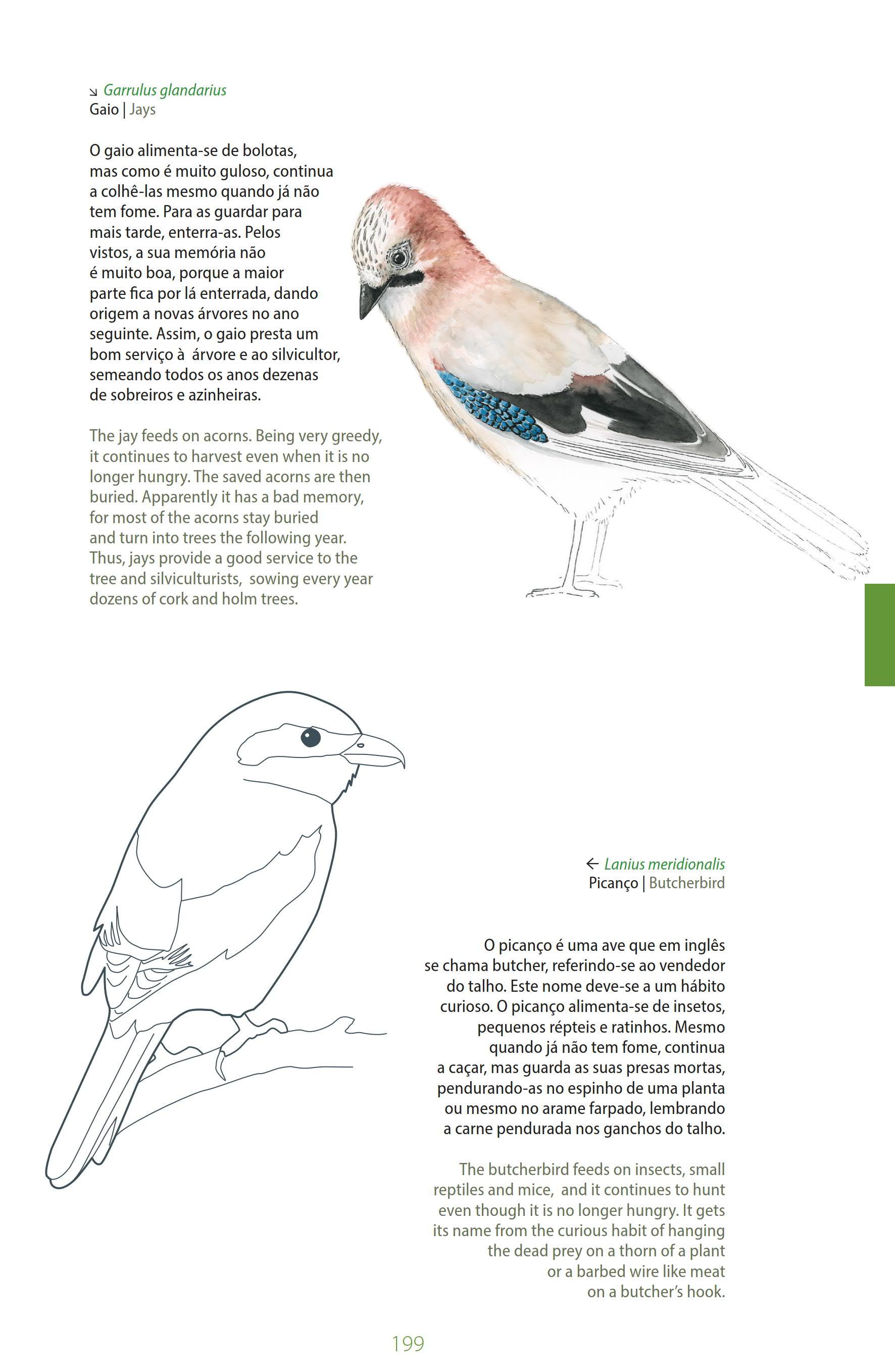 ↘ Garrulus glandarius
Gaio | Jays

O gaio alimenta-se de bolotas, mas como é muito guloso, continua a colhê-las mesmo quando já não tem fome. Para as guardar para mais tarde, enterra-as. Pelos vistos, a sua memória não é muito boa, porque a maior parte fica por lá enterrada, dando origem a novas árvores no ano seguinte. Assim, o gaio presta um bom serviço à árvore e ao silvicultor, semeando todos os anos dezenas de sobreiros e azinheiras.

The jay feeds on acorns. Being very greedy, it continues to harvest even when it is no longer hungry. The saved acorns are then buried. Apparently it has a bad memory, for most of the acorns stay buried and turn into trees the following year. Thus, jays provide a good service to the tree and silviculturists, sowing every year dozens of cork and holm trees.

← Lanius meridionalis
Picanço | Butcherbird

O picanço é uma ave que em inglês se chama butcher, referindo-se ao vendedor do talho. Este nome deve-se a um hábito curioso. O picanço alimenta-se de insetos, pequenos répteis e ratinhos. Mesmo quando já não tem fome, continua a caçar, mas guarda as suas presas mortas, pendurando-as no espinho de uma planta ou mesmo no arame farpado, lembrando a carne pendurada nos ganchos do talho.

The butcherbird feeds on insects, small reptiles and mice, and it continues to hunt even though it is no longer hungry. It gets its name from the curious habit of hanging the dead prey on a thorn of a plant or a barbed wire like meat on a butcher's hook.

199